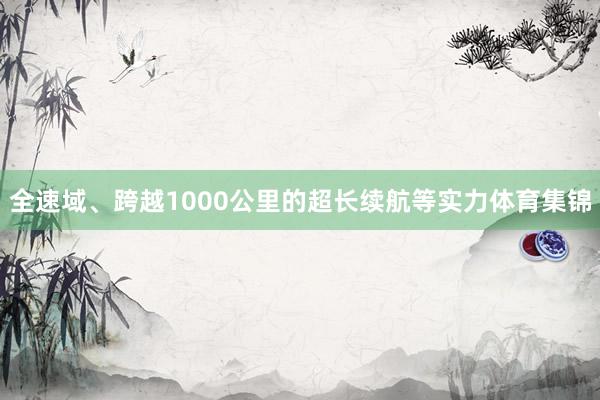 全速域、跨越1000公里的超长续航等实力体育集锦